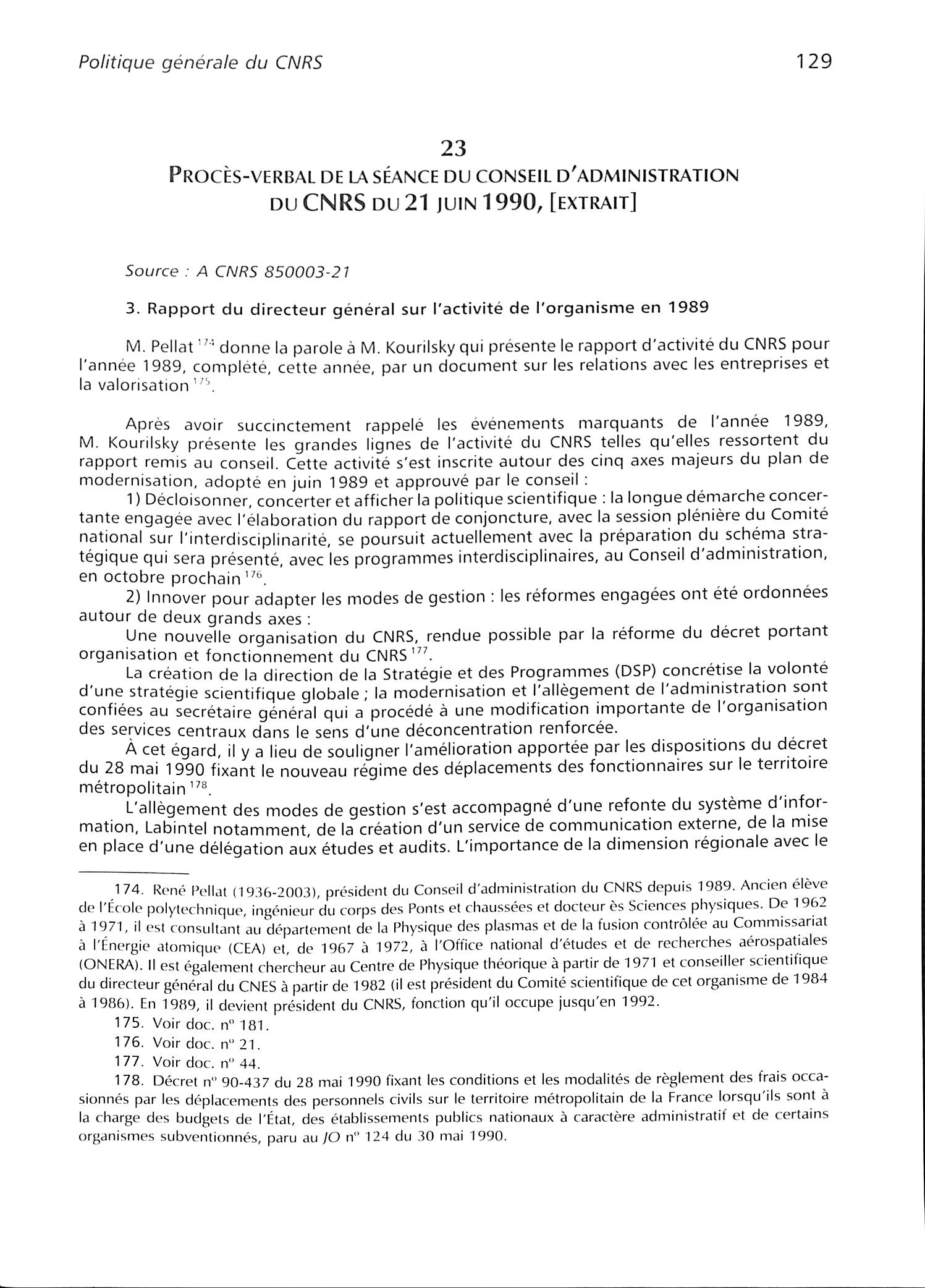 Politique générale du CNRS

129

23

PROCÈS-VERBAL DE LA SÉANCE DU CONSEIL D'ADMINISTRATION DU CNRS DU 21 JUIN 1990, [EXTRAIT]

Source : A CNRS 850003-21

3. Rapport du directeur général sur l'activité de l'organisme en 1989

M. Pellat $^{174}$ donne la parole à M. Kourilsky qui présente le rapport d'activité du CNRS pour l'année 1989, complété, cette année, par un document sur les relations avec les entreprises et la valorisation $^{175}$.

Après avoir succinctement rappelé les événements marquants de l'année 1989, M. Kourilsky présente les grandes lignes de l'activité du CNRS telles qu'elles ressortent du rapport remis au conseil. Cette activité s'est inscrite autour des cinq axes majeurs du plan de modernisation, adopté en juin 1989 et approuvé par le conseil :

1) Décloisonner, concerter et afficher la politique scientifique : la longue démarche concertante engagée avec l'élaboration du rapport de conjoncture, avec la session plénière du Comité national sur l'interdisciplinarité, se poursuit actuellement avec la préparation du schéma stratégique qui sera présenté, avec les programmes interdisciplinaires, au Conseil d'administration, en octobre prochain $^{176}$.

2) Innover pour adapter les modes de gestion : les réformes engagées ont été ordonnées autour de deux grands axes :

Une nouvelle organisation du CNRS, rendue possible par la réforme du décret portant organisation et fonctionnement du CNRS $^{177}$.

La création de la direction de la Stratégie et des Programmes (DSP) concrétise la volonté d'une stratégie scientifique globale ; la modernisation et l'allègement de l'administration sont confiées au secrétaire général qui a procédé à une modification importante de l'organisation des services centraux dans le sens d'une déconcentration renforcée.

À cet égard, il y a lieu de souligner l'amélioration apportée par les dispositions du décret du 28 mai 1990 fixant le nouveau régime des déplacements des fonctionnaires sur le territoire métropolitain $^{178}$.

L'allègement des modes de gestion s'est accompagné d'une refonte du système d'information, Labintel notamment, de la création d'un service de communication externe, de la mise en place d'une délégation aux études et audits. L'importance de la dimension régionale avec le

174. René Pellat (1936-2003), président du Conseil d'administration du CNRS depuis 1989. Ancien élève de l'École polytechnique, ingénieur du corps des Ponts et chaussées et docteur ès Sciences physiques. De 1962 à 1971, il est consultant au département de la Physique des plasmas et de la fusion contrôlée au Commissariat à l'Énergie atomique (CEA) et, de 1967 à 1972, à l'Office national d'études et de recherches aérospatiales (ONERA). Il est également chercheur au Centre de Physique théorique à partir de 1971 et conseiller scientifique du directeur général du CNES à partir de 1982 (il est président du Comité scientifique de cet organisme de 1984 à 1986). En 1989, il devient président du CNRS, fonction qu'il occupe jusqu'en 1992.

175. Voir doc. n° 181.

176. Voir doc. n° 21.

177. Voir doc. n° 44.

178. Décret n° 90-437 du 28 mai 1990 fixant les conditions et les modalités de règlement des frais occasionnés par les déplacements des personnels civils sur le territoire métropolitain de la France lorsqu'ils sont à la charge des budgets de l'État, des établissements publics nationaux à caractère administratif et de certains organismes subventionnés, paru au JO n° 124 du 30 mai 1990.